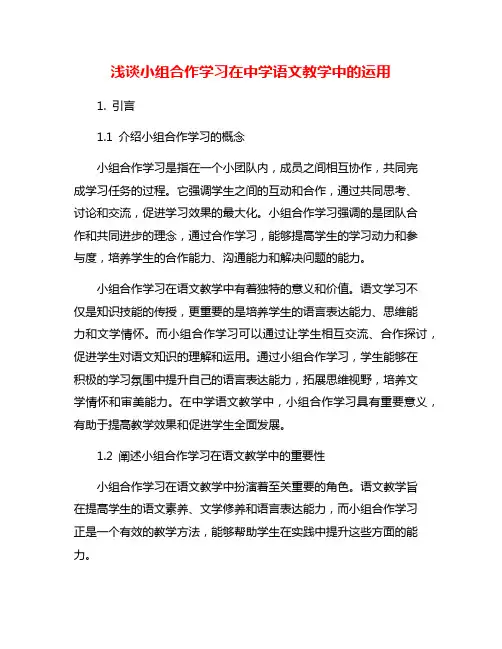 浅谈小组合作学习在中学语文教学中的运用

1. 引言

1.1 介绍小组合作学习的概念

小组合作学习是指在一个小团队内，成员之间相互协作，共同完成学习任务的过程。它强调学生之间的互动和合作，通过共同思考、讨论和交流，促进学习效果的最大化。小组合作学习强调的是团队合作和共同进步的理念，通过合作学习，能够提高学生的学习动力和参与度，培养学生的合作能力、沟通能力和解决问题的能力。

小组合作学习在语文教学中有着独特的意义和价值。语文学习不仅是知识技能的传授，更重要的是培养学生的语言表达能力、思维能力和文学情怀。而小组合作学习可以通过让学生相互交流、合作探讨，促进学生对语文知识的理解和运用。通过小组合作学习，学生能够在积极的学习氛围中提升自己的语言表达能力，拓展思维视野，培养文学情怀和审美能力。在中学语文教学中，小组合作学习具有重要意义，有助于提高教学效果和促进学生全面发展。

1.2 阐述小组合作学习在语文教学中的重要性

小组合作学习在语文教学中扮演着至关重要的角色。语文教学旨在提高学生的语文素养、文学修养和语言表达能力，而小组合作学习正是一个有效的教学方法，能够帮助学生在实践中提升这些方面的能力。